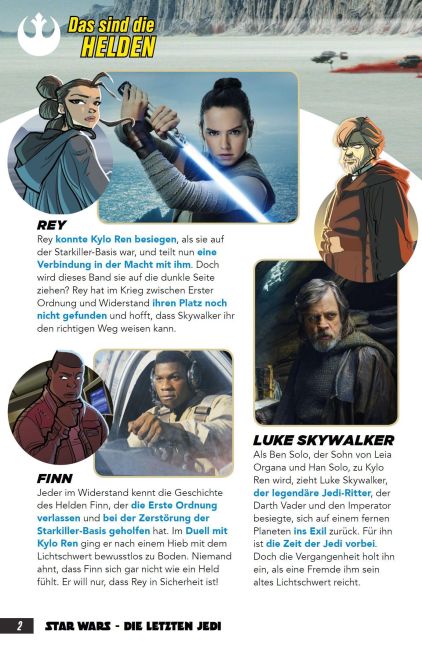 Das sind die
HELDEN

REY
Rey konnte Kylo Ren besiegen, als sie auf der Starkiller-Basis war, und teilt nun eine Verbindung in der Macht mit ihm. Doch wird dieses Band sie auf die dunkle Seite ziehen? Rey hat im Krieg zwischen Erster Ordnung und Widerstand ihren Platz noch nicht gefunden und hofft, dass Skywalker ihr den richtigen Weg weisen kann.

FINN
Jeder im Widerstand kennt die Geschichte des Helden Finn, der die Erste Ordnung verlassen und bei der Zerstörung der Starkiller-Basis geholfen hat. Im Duell mit Kylo Ren ging er nach einem Hieb mit dem Lichtschwert bewusstlos zu Boden. Niemand ahnt, dass Finn sich gar nicht wie ein Held fühlt. Er will nur, dass Rey in Sicherheit ist!

LUKE SKYWALKER
Als Ben Solo, der Sohn von Leia Organa und Han Solo, zu Kylo Ren wird, zieht Luke Skywalker, der legendäre Jedi-Ritter, der Darth Vader und den Imperator besiegte, sich auf einem fernen Planeten ins Exil zurück. Für ihn ist die Zeit der Jedi vorbei. Doch die Vergangenheit holt ihn ein, als eine Fremde ihm sein altes Lichtschwert reicht.

2 STAR WARS - DIE LETZTEN JEDI